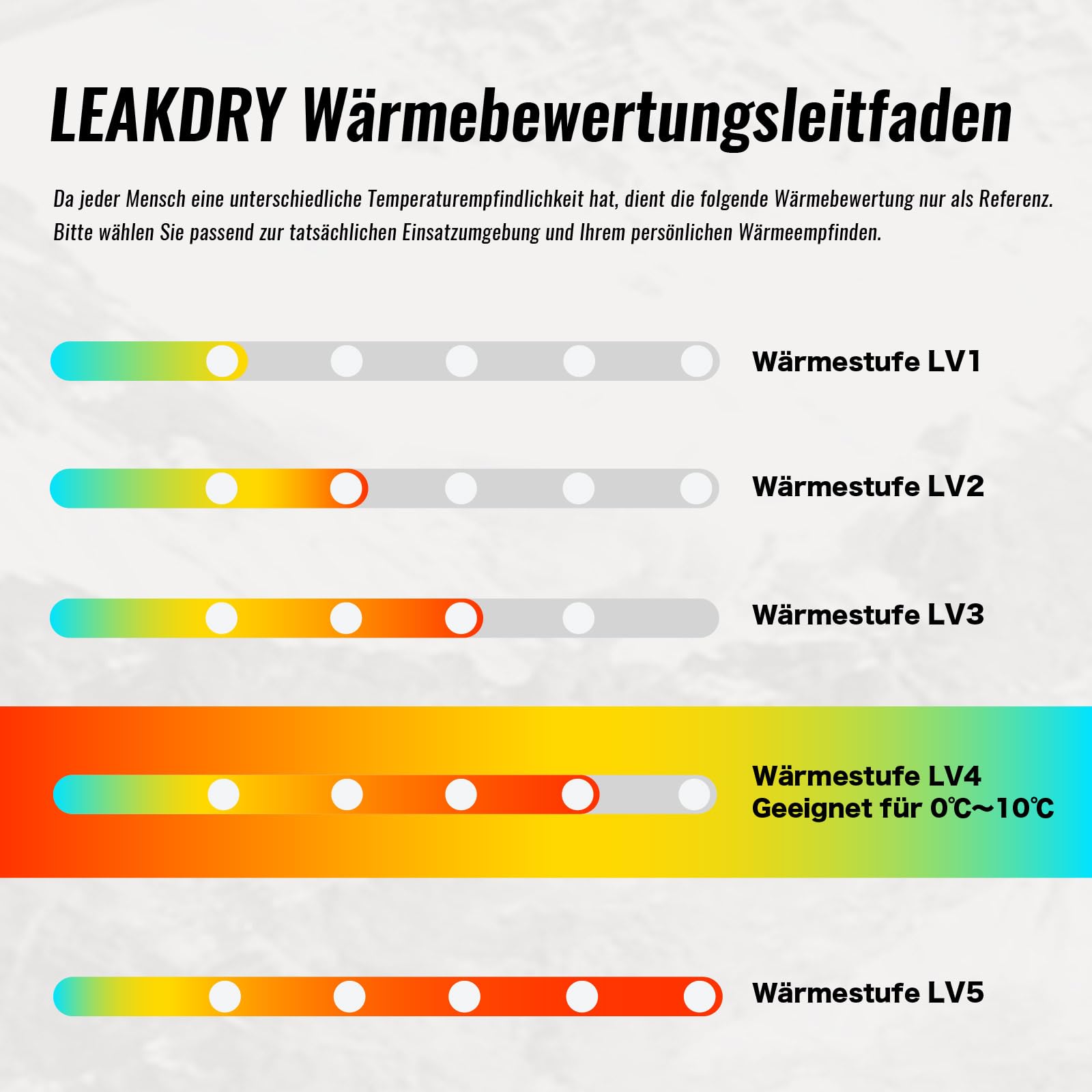 LEAKDRY Wärmebewertungsleitfaden

Da jeder Mensch eine unterschiedliche Temperaturempfindlichkeit hat, dient die folgende Wärmebewertung nur als Referenz. Bitte wählen Sie passend zur tatsächlichen Einsatzumgebung und Ihrem persönlichen Wärmeempfinden.

Wärmestufe LV1

Wärmestufe LV2

Wärmestufe LV3

Wärmestufe LV4
Geeignet für 0℃～10℃

Wärmestufe LV5